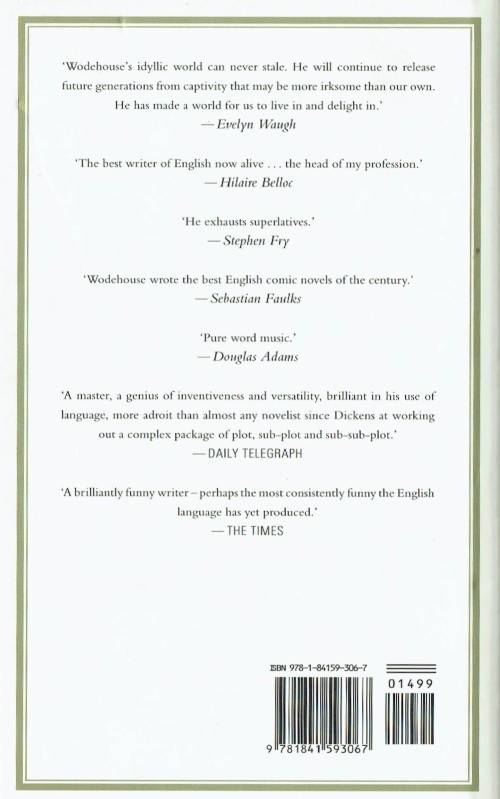 'Wodehouse's idyllic world can never stale. He will continue to release future generations from captivity that may be more irksome than our own. He has made a world for us to live in and delight in.'
— Evelyn Waugh

'The best writer of English now alive . . . the head of my profession.'
— Hilaire Belloc

'He exhausts superlatives.'
— Stephen Fry

'Wodehouse wrote the best English comic novels of the century.'
— Sebastian Faulks

'Pure word music.'
— Douglas Adams

'A master, a genius of inventiveness and versatility, brilliant in his use of language, more adroit than almost any novelist since Dickens at working out a complex package of plot, sub-plot and sub-sub-plot.'
— DAILY TELEGRAPH

'A brilliantly funny writer – perhaps the most consistently funny the English language has yet produced.'
— THE TIMES

ISBN 978-1-84159-306-7

01499

9 781841 593067